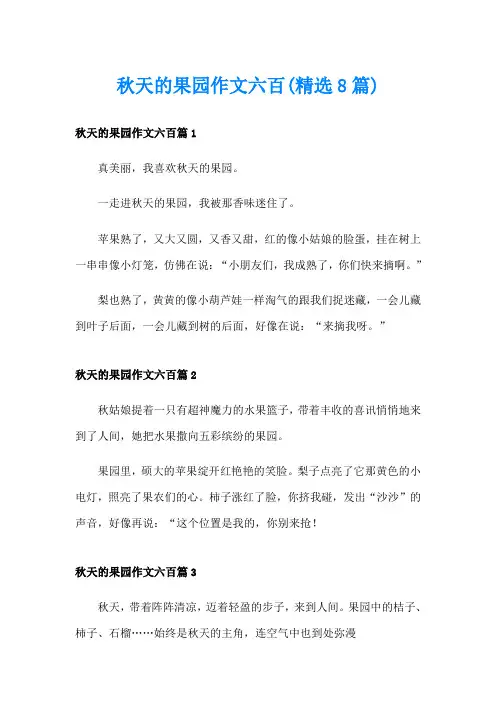 秋天的果园作文六百(精选8篇)

秋天的果园作文六百篇1

真美丽，我喜欢秋天的果园。

一走进秋天的果园，我被那香味迷住了。

苹果熟了，又大又圆，又香又甜，红的像小姑娘的脸蛋，挂在树上一串串像小灯笼，仿佛在说：“小朋友们，我成熟了，你们快来摘啊。”

梨也熟了，黄黄的像小葫芦娃一样淘气的跟我们捉迷藏，一会儿藏到叶子后面，一会儿藏到树的后面，好像在说：“来摘我呀。”

秋天的果园作文六百篇2

秋姑娘提着一只有超神魔力的水果篮子，带着丰收的喜讯悄悄地来到了人间，她把水果撒向五彩缤纷的果园。

果园里，硕大的苹果绽开红艳艳的笑脸。梨子点亮了它那黄色的小电灯，照亮了果农们的心。柿子涨红了脸，你挤我碰，发出“沙沙”的声音，好像再说：“这个位置是我的，你别来抢！

秋天的果园作文六百篇3

秋天，带着阵阵清凉，迈着轻盈的步子，来到人间。果园中的桔子、柿子、石榴……始终是秋天的主角，连空气中也到处弥漫